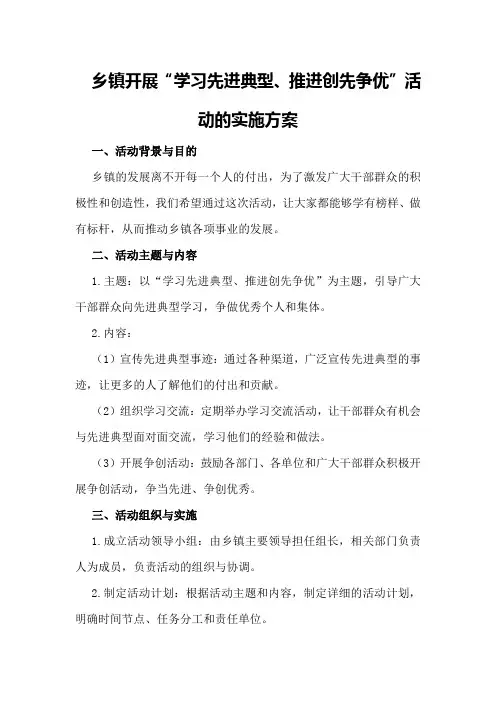 乡镇开展“学习先进典型、推进创先争优”活动的实施方案

一、活动背景与目的

乡镇的发展离不开每一个人的付出，为了激发广大干部群众的积极性和创造性，我们希望通过这次活动，让大家都能够学有榜样、做有标杆，从而推动乡镇各项事业的发展。

二、活动主题与内容

1.主题：以“学习先进典型、推进创先争优”为主题，引导广大干部群众向先进典型学习，争做优秀个人和集体。

2.内容：

（1）宣传先进典型事迹：通过各种渠道，广泛宣传先进典型的事迹，让更多的人了解他们的付出和贡献。

（2）组织学习交流：定期举办学习交流活动，让干部群众有机会与先进典型面对面交流，学习他们的经验和做法。

（3）开展争创活动：鼓励各部门、各单位和广大干部群众积极开展争创活动，争当先进、争创优秀。

三、活动组织与实施

1.成立活动领导小组：由乡镇主要领导担任组长，相关部门负责人为成员，负责活动的组织与协调。

2.制定活动计划：根据活动主题和内容，制定详细的活动计划，明确时间节点、任务分工和责任单位。